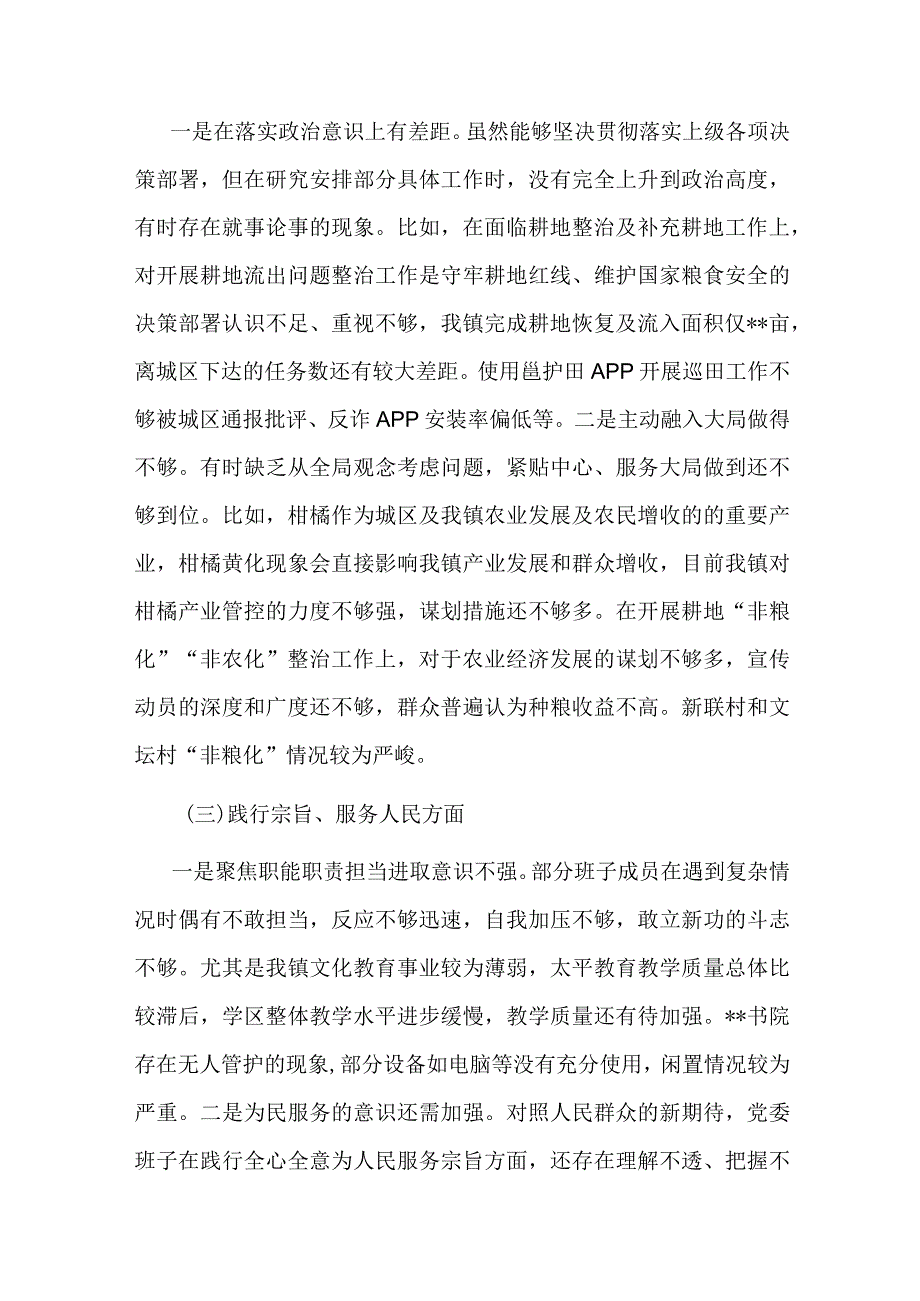 一是在落实政治意识上有差距。虽然能够坚决贯彻落实上级各项决策部署，但在研究安排部分具体工作时，没有完全上升到政治高度，有时存在就事论事的现象。比如，在面临耕地整治及补充耕地工作上，对开展耕地流出问题整治工作是守牢耕地红线、维护国家粮食安全的决策部署认识不足、重视不够，我镇完成耕地恢复及流入面积仅**亩，离城区下达的任务数还有较大差距。使用邕护田APP开展巡田工作不够被城区通报批评、反诈APP安装率偏低等。二是主动融入大局做得不够。有时缺乏从全局观念考虑问题，紧贴中心、服务大局做到还不够到位。比如，柑橘作为城区及我镇农业发展及农民增收的的重要产业，柑橘黄化现象会直接影响我镇产业发展和群众增收，目前我镇对柑橘产业管控的力度不够强，谋划措施还不够多。在开展耕地“非粮化”“非农化”整治工作上，对于农业经济发展的谋划不够多，宣传动员的深度和广度还不够，群众普遍认为种粮收益不高。新联村和文坛村“非粮化”情况较为严峻。

(三)践行宗旨、服务人民方面

一是聚焦职能职责担当进取意识不强。部分班子成员在遇到复杂情况时偶有不敢担当，反应不够迅速，自我加压不够，敢立新功的斗志不够。尤其是我镇文化教育事业较为薄弱，太平教育教学质量总体比较滞后，学区整体教学水平进步缓慢，教学质量还有待加强。**书院存在无人管护的现象,部分设备如电脑等没有充分使用，闲置情况较为严重。二是为民服务的意识还需加强。对照人民群众的新期待，党委班子在践行全心全意为人民服务宗旨方面，还存在理解不透、把握不